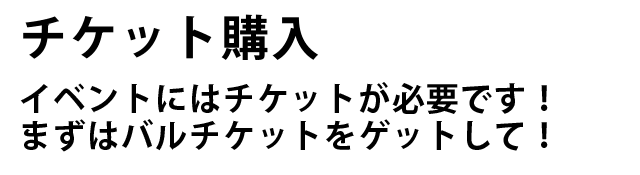 チケット購入

イベントにはチケットが必要です！
まずはバルチケットをゲットして！